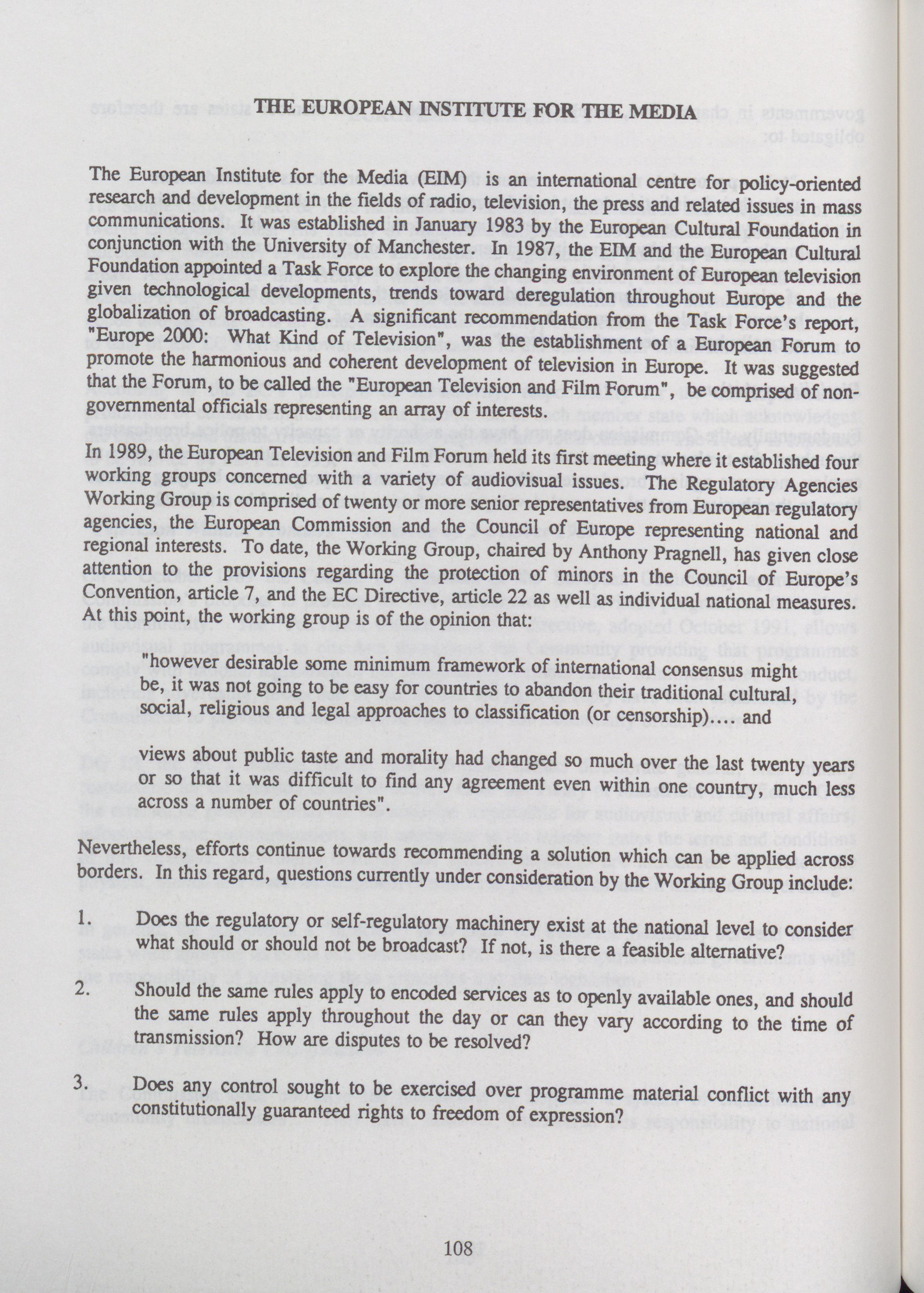 THE EUROPEAN INSTITUTE FOR THE MEDIA

The European Institute for the Media (EIM) is an international centre for policy-oriented research and development in the fields of radio, television, the press and related issues in mass communications. It was established in January 1983 by the European Cultural Foundation in conjunction with the University of Manchester. In 1987, the EIM and the European Cultural Foundation appointed a Task Force to explore the changing environment of European television given technological developments, trends toward deregulation throughout Europe and the globalization of broadcasting. A significant recommendation from the Task Force's report, "Europe 2000: What Kind of Television", was the establishment of a European Forum to promote the harmonious and coherent development of television in Europe. It was suggested that the Forum, to be called the "European Television and Film Forum", be comprised of non-governmental officials representing an array of interests.

In 1989, the European Television and Film Forum held its first meeting where it established four working groups concerned with a variety of audiovisual issues. The Regulatory Agencies Working Group is comprised of twenty or more senior representatives from European regulatory agencies, the European Commission and the Council of Europe representing national and regional interests. To date, the Working Group, chaired by Anthony Pragnell, has given close attention to the provisions regarding the protection of minors in the Council of Europe's Convention, article 7, and the EC Directive, article 22 as well as individual national measures. At this point, the working group is of the opinion that:

"however desirable some minimum framework of international consensus might be, it was not going to be easy for countries to abandon their traditional cultural, social, religious and legal approaches to classification (or censorship).... and

views about public taste and morality had changed so much over the last twenty years or so that it was difficult to find any agreement even within one country, much less across a number of countries".

Nevertheless, efforts continue towards recommending a solution which can be applied across borders. In this regard, questions currently under consideration by the Working Group include:

1. Does the regulatory or self-regulatory machinery exist at the national level to consider what should or should not be broadcast? If not, is there a feasible alternative?

2. Should the same rules apply to encoded services as to openly available ones, and should the same rules apply throughout the day or can they vary according to the time of transmission? How are disputes to be resolved?

3. Does any control sought to be exercised over programme material conflict with any constitutionally guaranteed rights to freedom of expression?

108